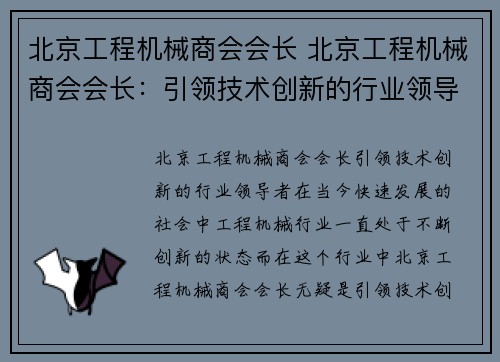 北京工程机械商会会长 北京工程机械商会会长：引领技术创新的行业领导

北京工程机械商会会长引领技术创新的行业领导者在当今快速发展的社会中工程机械行业一直处于不断创新的状态而在这个行业中北京工程机械商会会长无疑是引领技术创